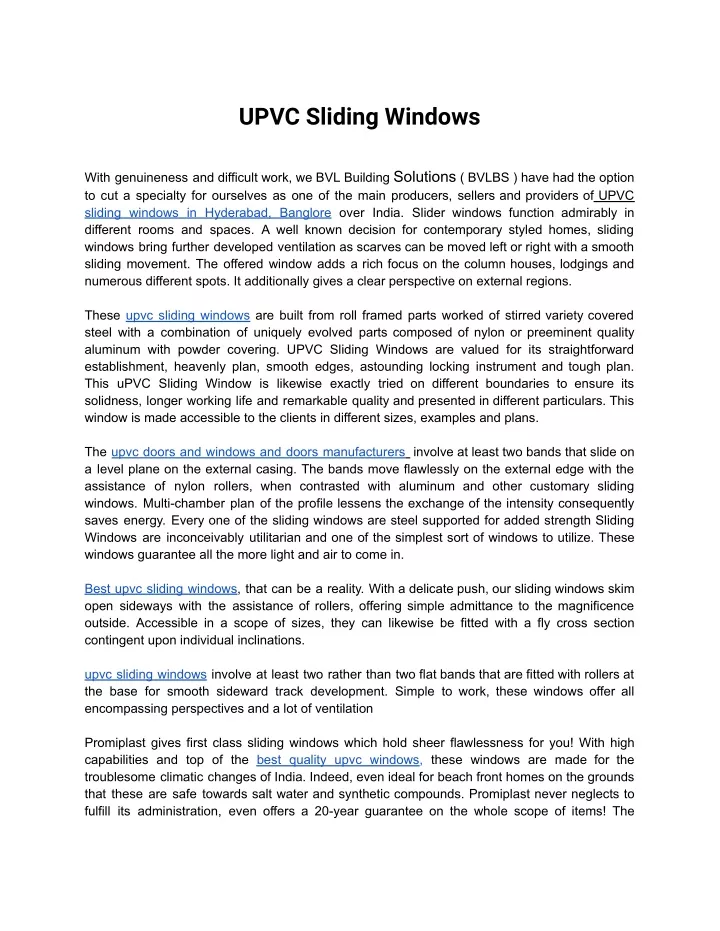 UPVC Sliding Windows

With genuineness and difficult work, we BVL Building Solutions ( BVLBS ) have had the option to cut a specialty for ourselves as one of the main producers, sellers and providers of UPVC sliding windows in Hyderabad, Banglore over India. Slider windows function admirably in different rooms and spaces. A well known decision for contemporary styled homes, sliding windows bring further developed ventilation as scarves can be moved left or right with a smooth sliding movement. The offered window adds a rich focus on the column houses, lodgings and numerous different spots. It additionally gives a clear perspective on external regions.

These upvc sliding windows are built from roll framed parts worked of stirred variety covered steel with a combination of uniquely evolved parts composed of nylon or preeminent quality aluminum with powder covering. UPVC Sliding Windows are valued for its straightforward establishment, heavenly plan, smooth edges, astounding locking instrument and tough plan. This uPVC Sliding Window is likewise exactly tried on different boundaries to ensure its solidness, longer working life and remarkable quality and presented in different particulars. This window is made accessible to the clients in different sizes, examples and plans.

The upvc doors and windows and doors manufacturers involve at least two bands that slide on a level plane on the external casing. The bands move flawlessly on the external edge with the assistance of nylon rollers, when contrasted with aluminum and other customary sliding windows. Multi-chamber plan of the profile lessens the exchange of the intensity consequently saves energy. Every one of the sliding windows are steel supported for added strength Sliding Windows are inconceivably utilitarian and one of the simplest sort of windows to utilize. These windows guarantee all the more light and air to come in.

Best upvc sliding windows, that can be a reality. With a delicate push, our sliding windows skim open sideways with the assistance of rollers, offering simple admittance to the magnificence outside. Accessible in a scope of sizes, they can likewise be fitted with a fly cross section contingent upon individual inclinations.

upvc sliding windows involve at least two rather than two flat bands that are fitted with rollers at the base for smooth sideward track development. Simple to work, these windows offer all encompassing perspectives and a lot of ventilation

Promiplast gives first class sliding windows which hold sheer flawlessness for you! With high capabilities and top of the best quality upvc windows, these windows are made for the troublesome climatic changes of India. Indeed, even ideal for beach front homes on the grounds that these are safe towards salt water and synthetic compounds. Promiplast never neglects to fulfill its administration, even offers a 20-year guarantee on the whole scope of items! The